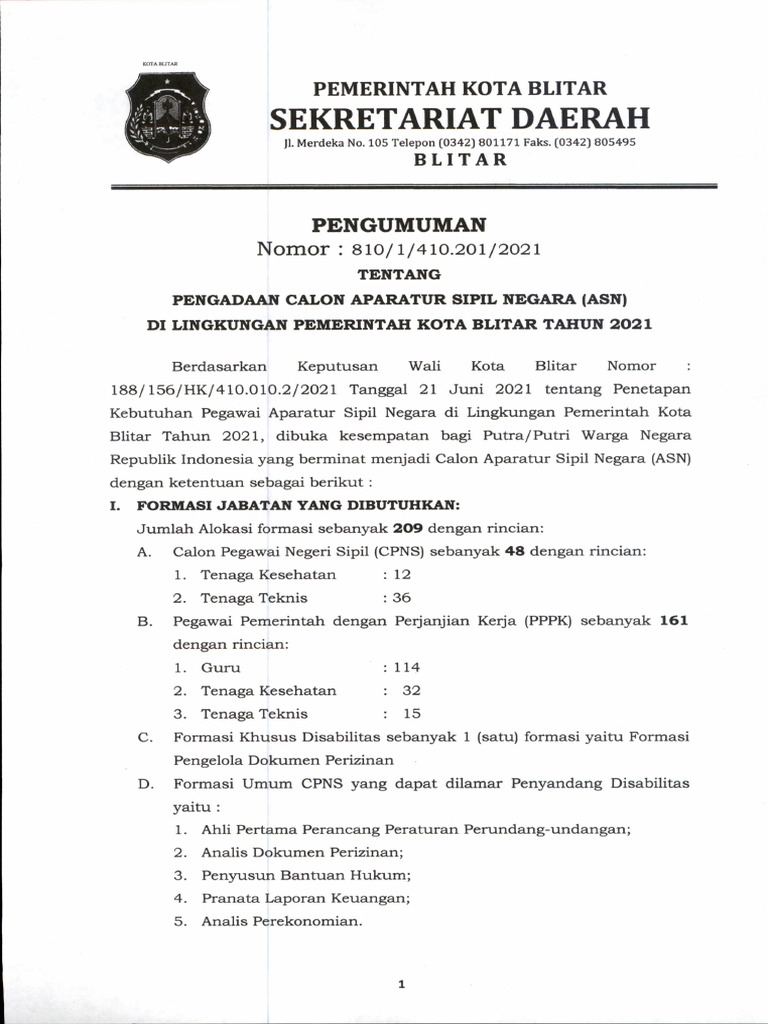 KOTA BLITAR

PEMERINTAH KOTA BLITAR
SEKRETARIAT DAERAH
Jl. Merdeka No. 105 Telepon (0342) 801171 Faks. (0342) 805495
BLITAR

PENGUMUMAN
Nomor : 810/1/410.201/2021
TENTANG
PENGADAAN CALON APARATUR SIPIL NEGARA (ASN)
DI LINGKUNGAN PEMERINTAH KOTA BLITAR TAHUN 2021

Berdasarkan Keputusan Wali Kota Blitar Nomor : 188/156/HK/410.010.2/2021 Tanggal 21 Juni 2021 tentang Penetapan Kebutuhan Pegawai Aparatur Sipil Negara di Lingkungan Pemerintah Kota Blitar Tahun 2021, dibuka kesempatan bagi Putra/Putri Warga Negara Republik Indonesia yang berminat menjadi Calon Aparatur Sipil Negara (ASN) dengan ketentuan sebagai berikut :

I. FORMASI JABATAN YANG DIBUTUHKAN:
Jumlah Alokasi formasi sebanyak 209 dengan rincian:
A. Calon Pegawai Negeri Sipil (CPNS) sebanyak 48 dengan rincian:
1. Tenaga Kesehatan : 12
2. Tenaga Teknis : 36
B. Pegawai Pemerintah dengan Perjanjian Kerja (PPPK) sebanyak 161 dengan rincian:
1. Guru : 114
2. Tenaga Kesehatan : 32
3. Tenaga Teknis : 15
C. Formasi Khusus Disabilitas sebanyak 1 (satu) formasi yaitu Formasi Pengelola Dokumen Perizinan
D. Formasi Umum CPNS yang dapat dilamar Penyandang Disabilitas yaitu :
1. Ahli Pertama Perancang Peraturan Perundang-undangan;
2. Analis Dokumen Perizinan;
3. Penyusun Bantuan Hukum;
4. Pranata Laporan Keuangan;
5. Analis Perekonomian.

1